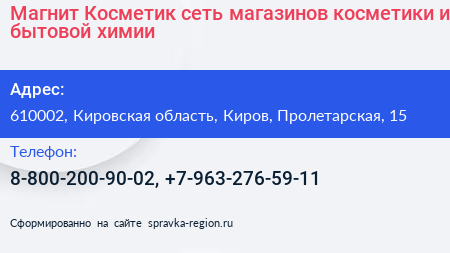 Магнит Косметик сеть магазинов косметики и бытовой химии

Адрес:

610002, Кировская область, Киров, Пролетарская, 15

Телефон:

8-800-200-90-02, +7-963-276-59-11

Сформированно на сайте spravka-region.ru